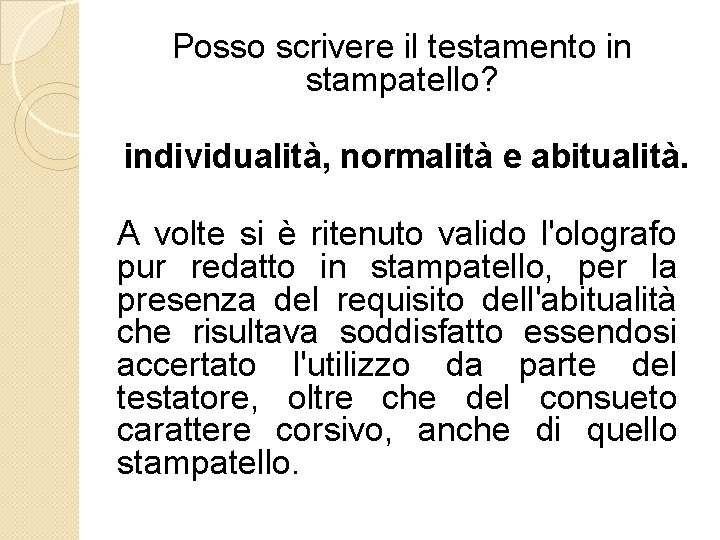 Posso scrivere il testamento in stampatello?

individualità, normalità e abitualità.

A volte si è ritenuto valido l'olografo pur redatto in stampatello, per la presenza del requisito dell'abitualità che risultava soddisfatto essendosi accertato l'utilizzo da parte del testatore, oltre che del consueto carattere corsivo, anche di quello stampatello.